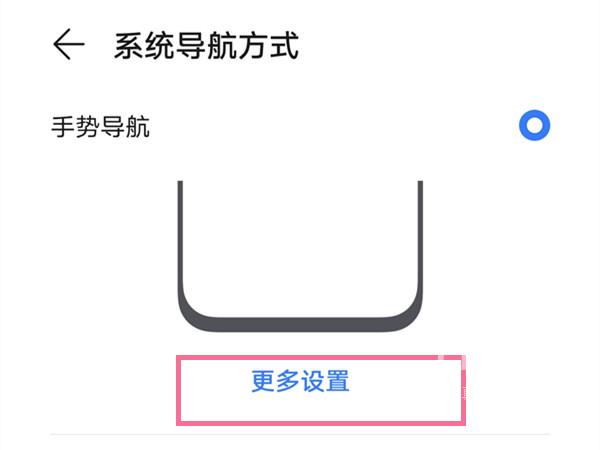 系统导航方式

手势导航

更多设置